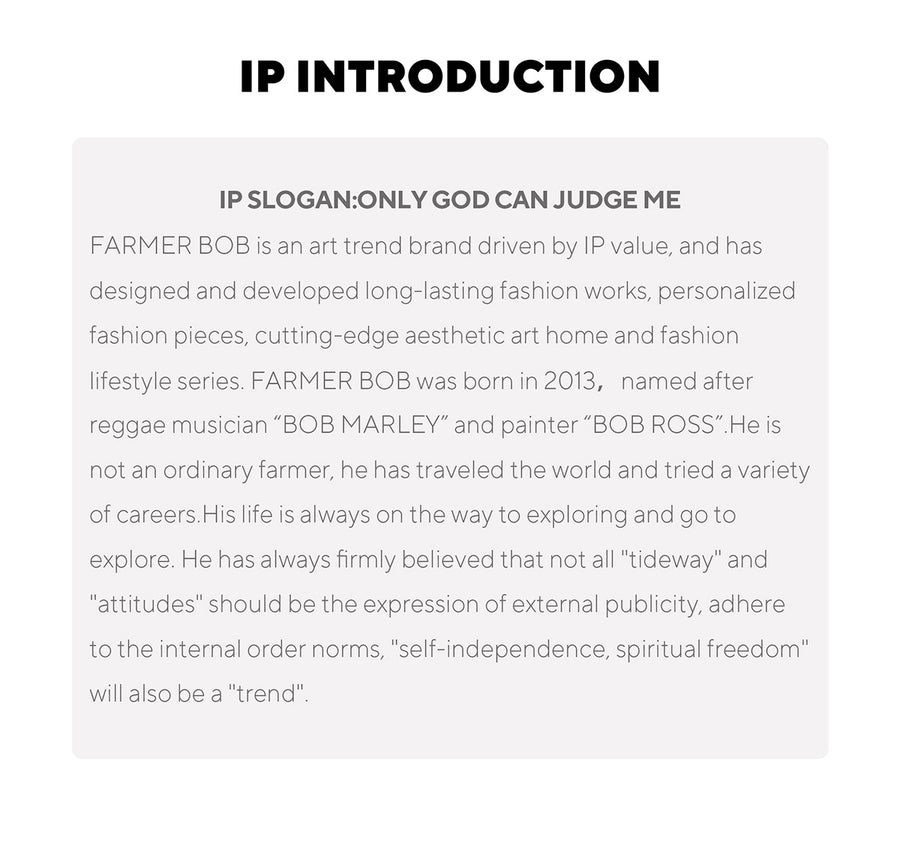 IP INTRODUCTION

IP SLOGAN:ONLY GOD CAN JUDGE ME

FARMER BOB is an art trend brand driven by IP value, and has designed and developed long-lasting fashion works, personalized fashion pieces, cutting-edge aesthetic art home and fashion lifestyle series. FARMER BOB was born in 2013， named after reggae musician "BOB MARLEY" and painter "BOB ROSS".He is not an ordinary farmer, he has traveled the world and tried a variety of careers.His life is always on the way to exploring and go to explore. He has always firmly believed that not all "tideway" and "attitudes" should be the expression of external publicity, adhere to the internal order norms, "self-independence, spiritual freedom" will also be a "trend".